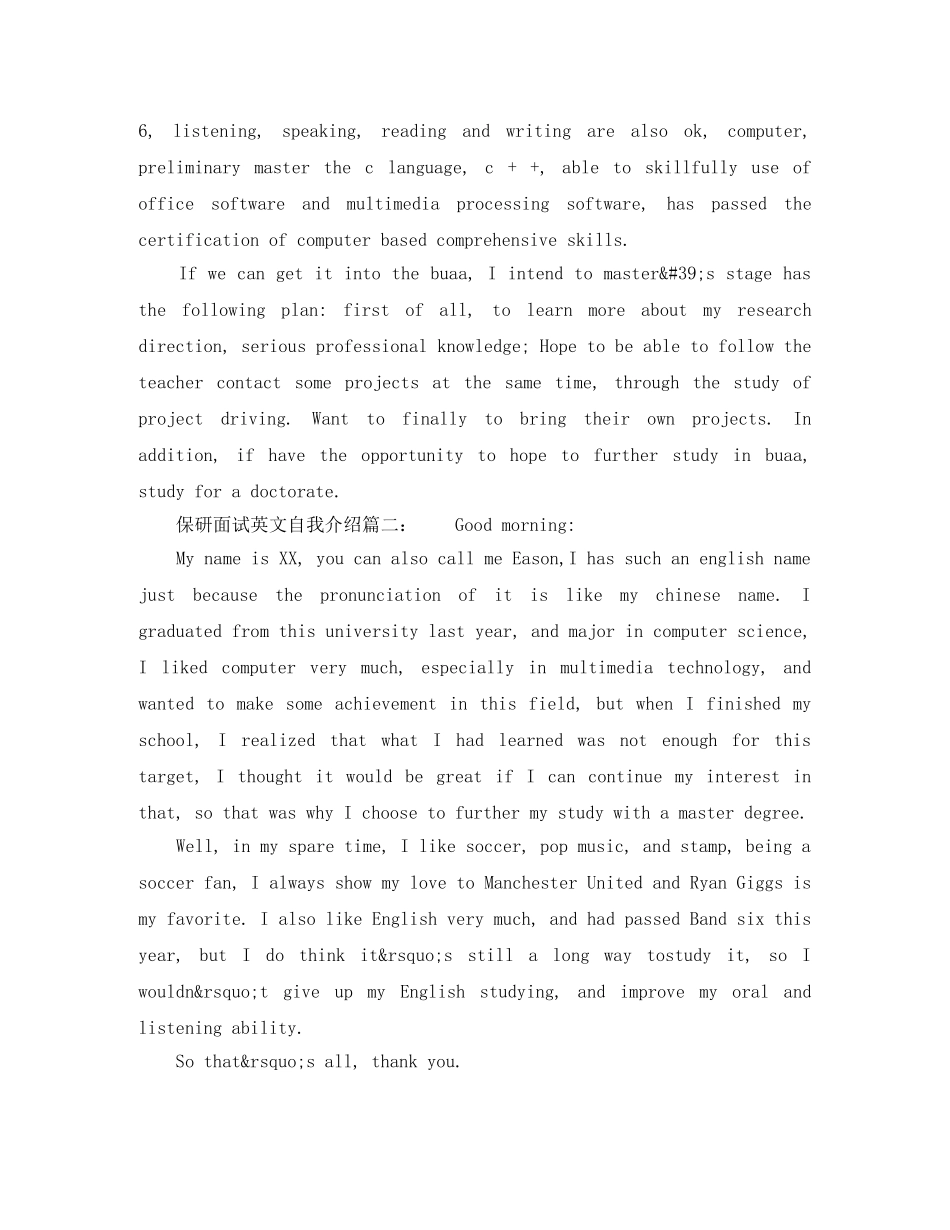 6, listening, speaking, reading and writing are also ok, computer, preliminary master the c language, c + +, able to skillfully use of office software and multimedia processing software, has passed the certification of computer based comprehensive skills.

If we can get it into the buaa, I intend to master&#39;s stage has the following plan: first of all, to learn more about my research direction, serious professional knowledge; Hope to be able to follow the teacher contact some projects at the same time, through the study of project driving. Want to finally to bring their own projects. In addition, if have the opportunity to hope to further study in buaa, study for a doctorate.

保研面试英文自我介绍篇二： Good morning:

My name is XX, you can also call me Eason,I has such an english name just because the pronunciation of it is like my chinese name. I graduated from this university last year, and major in computer science, I liked computer very much, especially in multimedia technology, and wanted to make some achievement in this field, but when I finished my school, I realized that what I had learned was not enough for this target, I thought it would be great if I can continue my interest in that, so that was why I choose to further my study with a master degree.

Well, in my spare time, I like soccer, pop music, and stamp, being a soccer fan, I always show my love to Manchester United and Ryan Giggs is my favorite. I also like English very much, and had passed Band six this year, but I do think it&rsquo;s still a long way tostudy it, so I wouldn&rsquo;t give up my English studying, and improve my oral and listening ability.

So that&rsquo;s all, thank you.